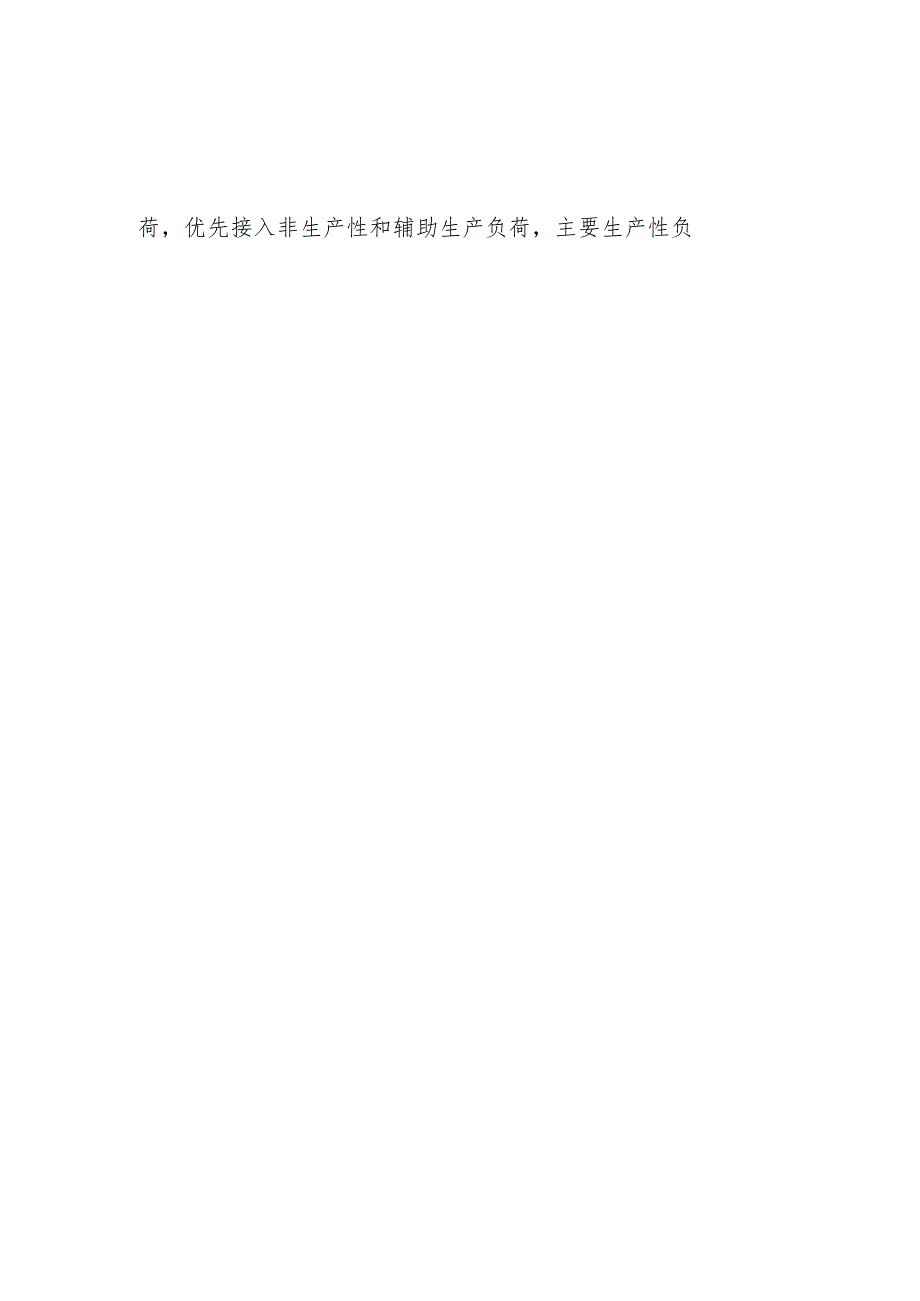 荷，优先接入非生产性和辅助生产负荷，主要生产性负